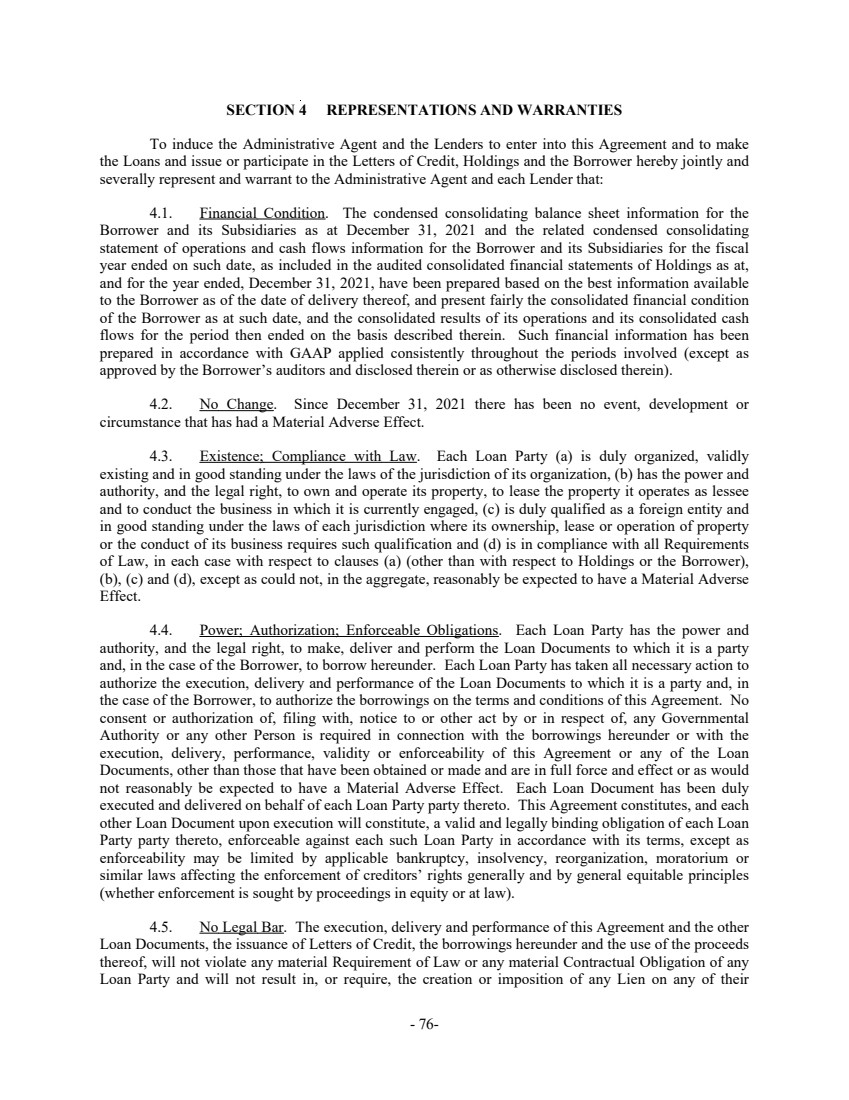 SECTION 4 REPRESENTATIONS AND WARRANTIES

To induce the Administrative Agent and the Lenders to enter into this Agreement and to make the Loans and issue or participate in the Letters of Credit, Holdings and the Borrower hereby jointly and severally represent and warrant to the Administrative Agent and each Lender that:

4.1. Financial Condition. The condensed consolidating balance sheet information for the Borrower and its Subsidiaries as at December 31, 2021 and the related condensed consolidating statement of operations and cash flows information for the Borrower and its Subsidiaries for the fiscal year ended on such date, as included in the audited consolidated financial statements of Holdings as at, and for the year ended, December 31, 2021, have been prepared based on the best information available to the Borrower as of the date of delivery thereof, and present fairly the consolidated financial condition of the Borrower as at such date, and the consolidated results of its operations and its consolidated cash flows for the period then ended on the basis described therein. Such financial information has been prepared in accordance with GAAP applied consistently throughout the periods involved (except as approved by the Borrower's auditors and disclosed therein or as otherwise disclosed therein).

4.2. No Change. Since December 31, 2021 there has been no event, development or circumstance that has had a Material Adverse Effect.

4.3. Existence; Compliance with Law. Each Loan Party (a) is duly organized, validly existing and in good standing under the laws of the jurisdiction of its organization, (b) has the power and authority, and the legal right, to own and operate its property, to lease the property it operates as lessee and to conduct the business in which it is currently engaged, (c) is duly qualified as a foreign entity and in good standing under the laws of each jurisdiction where its ownership, lease or operation of property or the conduct of its business requires such qualification and (d) is in compliance with all Requirements of Law, in each case with respect to clauses (a) (other than with respect to Holdings or the Borrower), (b), (c) and (d), except as could not, in the aggregate, reasonably be expected to have a Material Adverse Effect.

4.4. Power; Authorization; Enforceable Obligations. Each Loan Party has the power and authority, and the legal right, to make, deliver and perform the Loan Documents to which it is a party and, in the case of the Borrower, to borrow hereunder. Each Loan Party has taken all necessary action to authorize the execution, delivery and performance of the Loan Documents to which it is a party and, in the case of the Borrower, to authorize the borrowings on the terms and conditions of this Agreement. No consent or authorization of, filing with, notice to or other act by or in respect of, any Governmental Authority or any other Person is required in connection with the borrowings hereunder or with the execution, delivery, performance, validity or enforceability of this Agreement or any of the Loan Documents, other than those that have been obtained or made and are in full force and effect or as would not reasonably be expected to have a Material Adverse Effect. Each Loan Document has been duly executed and delivered on behalf of each Loan Party party thereto. This Agreement constitutes, and each other Loan Document upon execution will constitute, a valid and legally binding obligation of each Loan Party party thereto, enforceable against each such Loan Party in accordance with its terms, except as enforceability may be limited by applicable bankruptcy, insolvency, reorganization, moratorium or similar laws affecting the enforcement of creditors' rights generally and by general equitable principles (whether enforcement is sought by proceedings in equity or at law).

4.5. No Legal Bar. The execution, delivery and performance of this Agreement and the other Loan Documents, the issuance of Letters of Credit, the borrowings hereunder and the use of the proceeds thereof, will not violate any material Requirement of Law or any material Contractual Obligation of any Loan Party and will not result in, or require, the creation or imposition of any Lien on any of their

- 76-